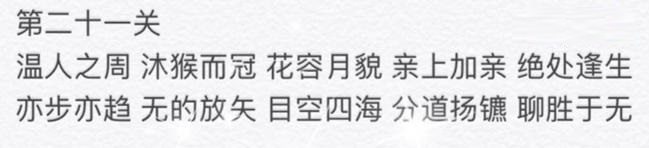 第二十一关
温人之周 沐猴而冠 花容月貌 亲上加亲 绝处逢生
亦步亦趋 无的放矢 目空四海 分道扬镳 聊胜于无